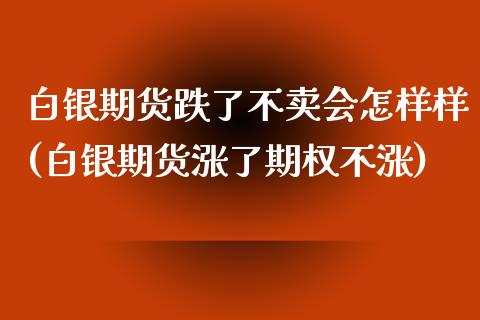 白银期货跌了不卖会怎样样
(白银期货涨了期权不涨)